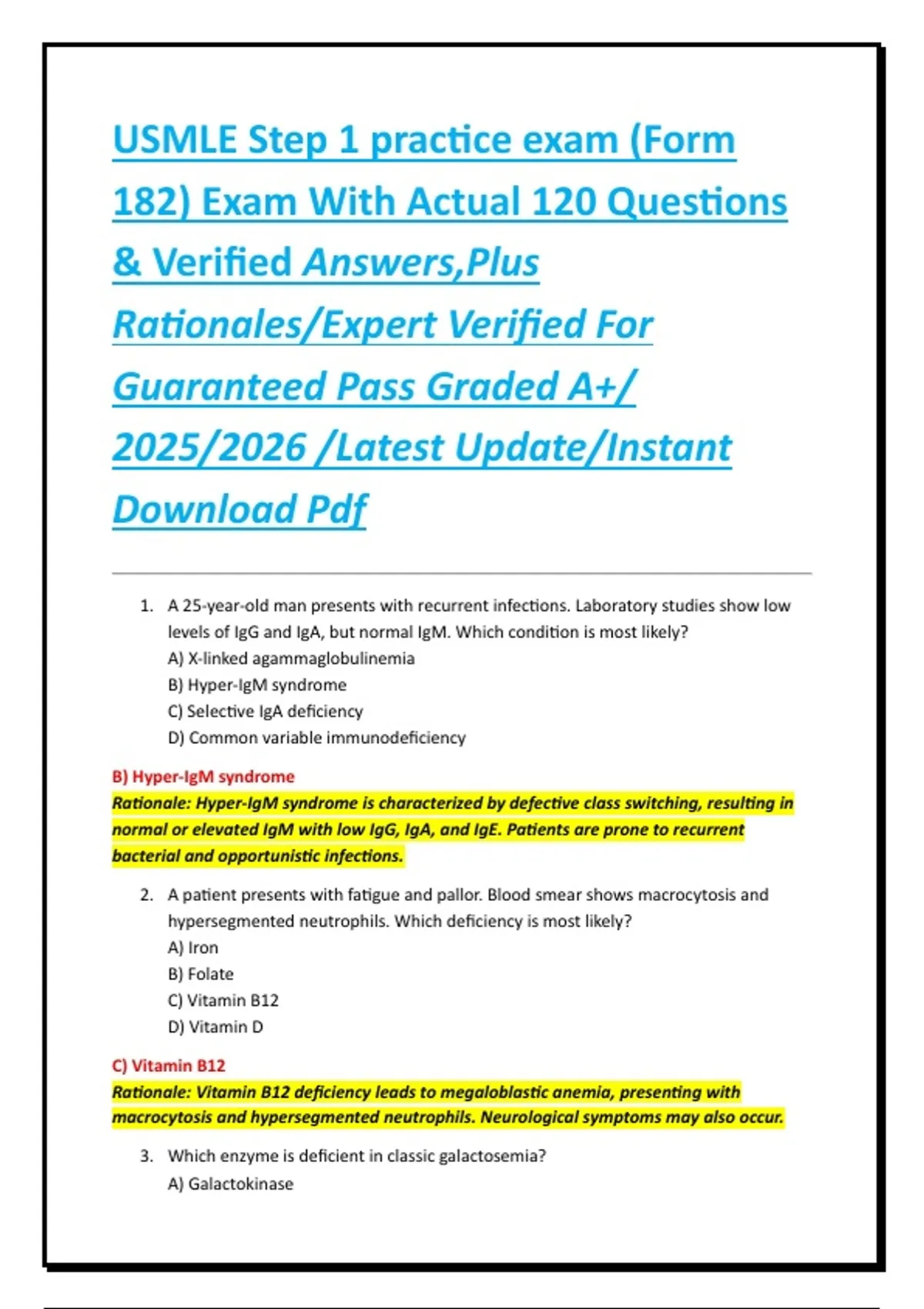 USMLE Step 1 practice exam (Form 182) Exam With Actual 120 Questions & Verified Answers,Plus Rationales/Expert Verified For Guaranteed Pass Graded A+/ 2025/2026 /Latest Update/Instant Download Pdf

1. A 25-year-old man presents with recurrent infections. Laboratory studies show low levels of IgG and IgA, but normal IgM. Which condition is most likely?
A) X-linked agammaglobulinemia
B) Hyper-IgM syndrome
C) Selective IgA deficiency
D) Common variable immunodeficiency

B) Hyper-IgM syndrome
Rationale: Hyper-IgM syndrome is characterized by defective class switching, resulting in normal or elevated IgM with low IgG, IgA, and IgE. Patients are prone to recurrent bacterial and opportunistic infections.

2. A patient presents with fatigue and pallor. Blood smear shows macrocytosis and hypersegmented neutrophils. Which deficiency is most likely?
A) Iron
B) Folate
C) Vitamin B12
D) Vitamin D

C) Vitamin B12
Rationale: Vitamin B12 deficiency leads to megaloblastic anemia, presenting with macrocytosis and hypersegmented neutrophils. Neurological symptoms may also occur.

3. Which enzyme is deficient in classic galactosemia?
A) Galactokinase